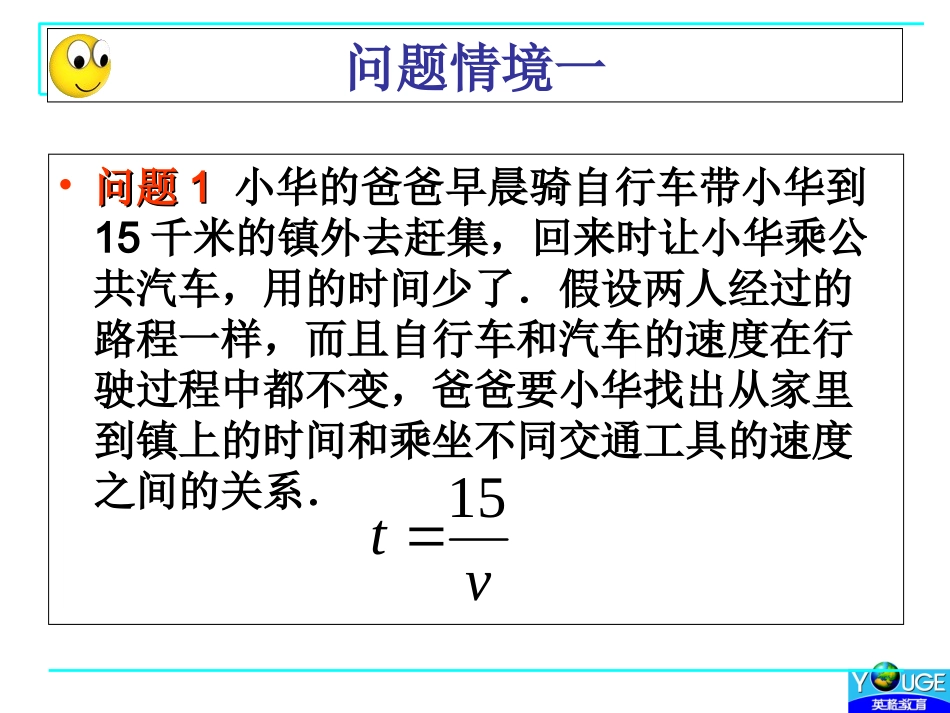 问题情境一

• 问题 1 小华的爸爸早晨骑自行车带小华到 15 千米的镇外去赶集，回来时让小华乘公共汽车，用的时间少了．假设两人经过的路程一样，而且自行车和汽车的速度在行驶过程中都不变，爸爸要小华找出从家里到镇上的时间和乘坐不同交通工具的速度之间的关系．

$t = \frac{15}{v}$

YOUGE
英格教育